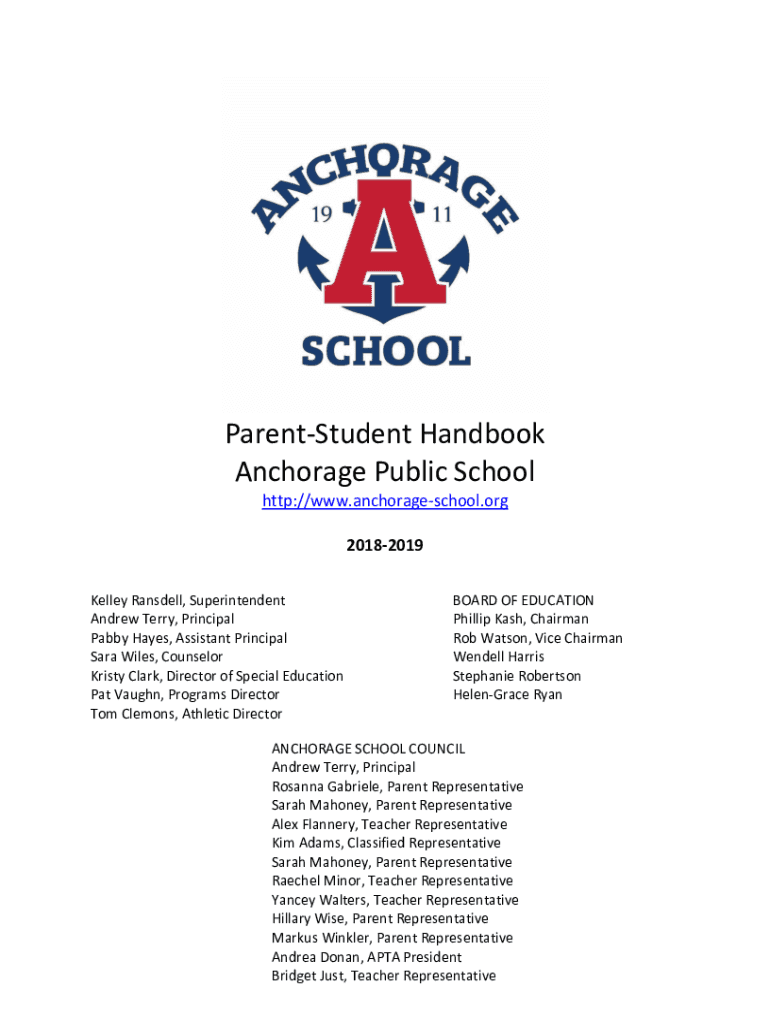 ANCHORAGE
19 A 11
SCHOOL

Parent-Student Handbook
Anchorage Public School
http://www.anchorage-school.org

2018-2019

Kelley Ransdell, Superintendent
Andrew Terry, Principal
Pabby Hayes, Assistant Principal
Sara Wiles, Counselor
Kristy Clark, Director of Special Education
Pat Vaughn, Programs Director
Tom Clemons, Athletic Director

BOARD OF EDUCATION
Phillip Kash, Chairman
Rob Watson, Vice Chairman
Wendell Harris
Stephanie Robertson
Helen-Grace Ryan

ANCHORAGE SCHOOL COUNCIL
Andrew Terry, Principal
Rosanna Gabriele, Parent Representative
Sarah Mahoney, Parent Representative
Alex Flannery, Teacher Representative
Kim Adams, Classified Representative
Sarah Mahoney, Parent Representative
Raechel Minor, Teacher Representative
Yancey Walters, Teacher Representative
Hillary Wise, Parent Representative
Markus Winkler, Parent Representative
Andrea Donan, APTA President
Bridget Just, Teacher Representative